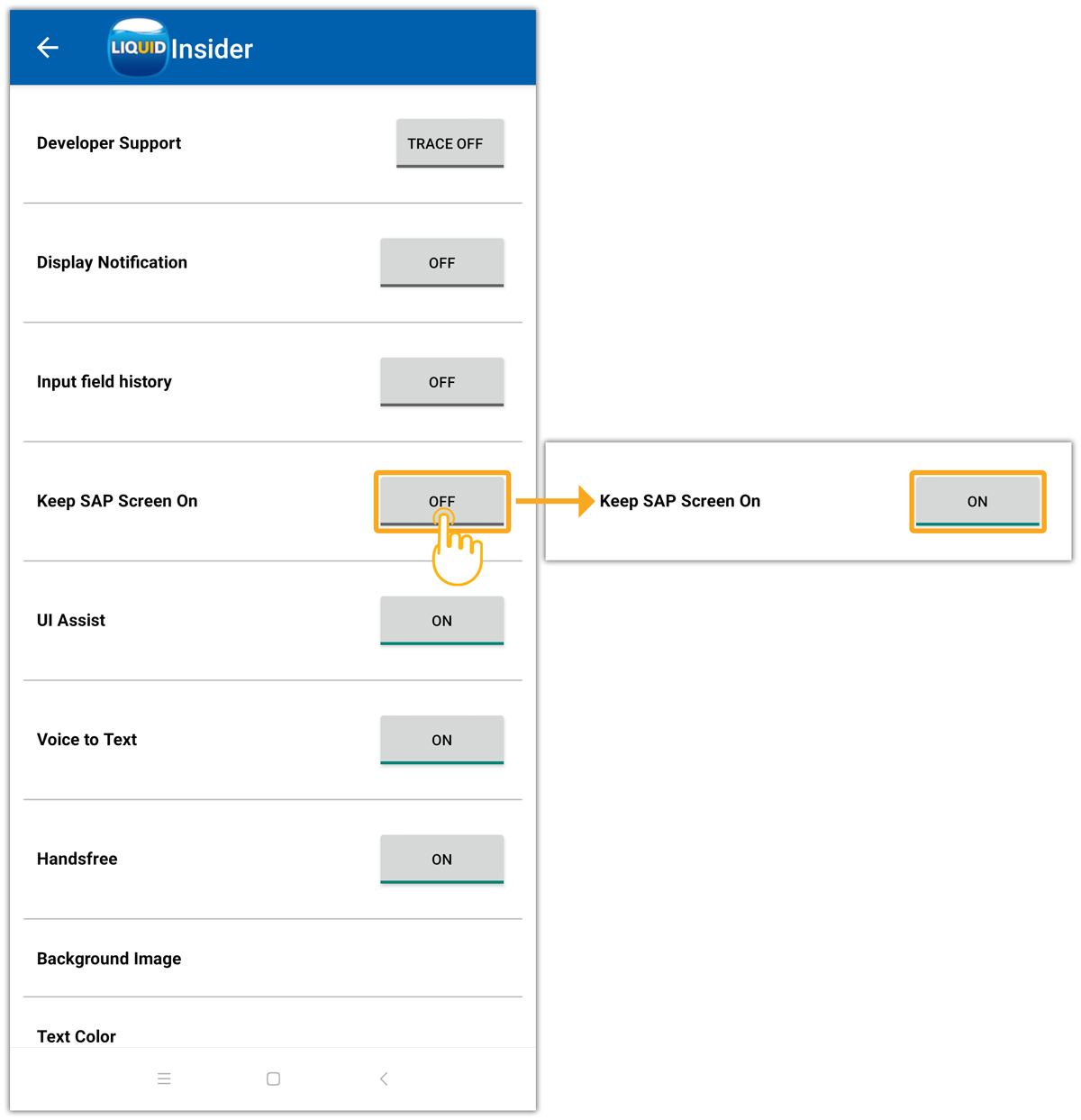 LIQUID Insider

Developer Support TRACE OFF

Display Notification OFF

Input field history OFF

Keep SAP Screen On OFF

Keep SAP Screen On ON

UI Assist ON

Voice to Text ON

Handsfree ON

Background Image

Text Color